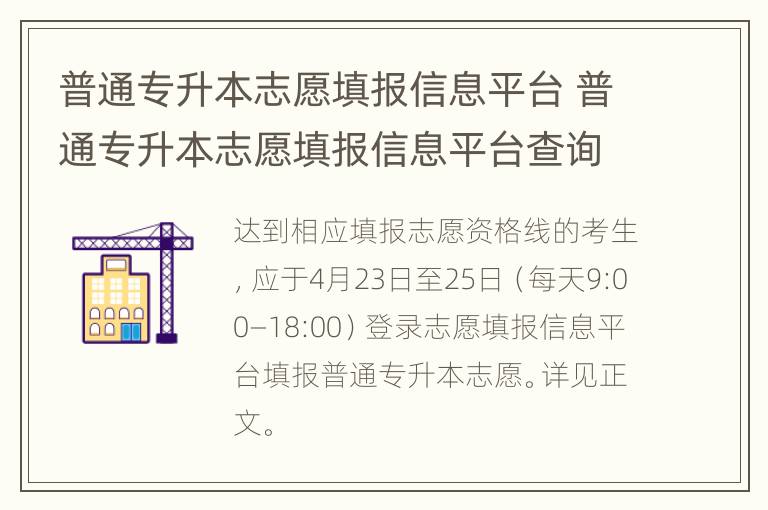 普通专升本志愿填报信息平台 普通专升本志愿填报信息平台查询

达到相应填报志愿资格线的考生，应于4月23日至25日（每天9:00–18:00）登录志愿填报信息平台填报普通专升本志愿。详见正文。